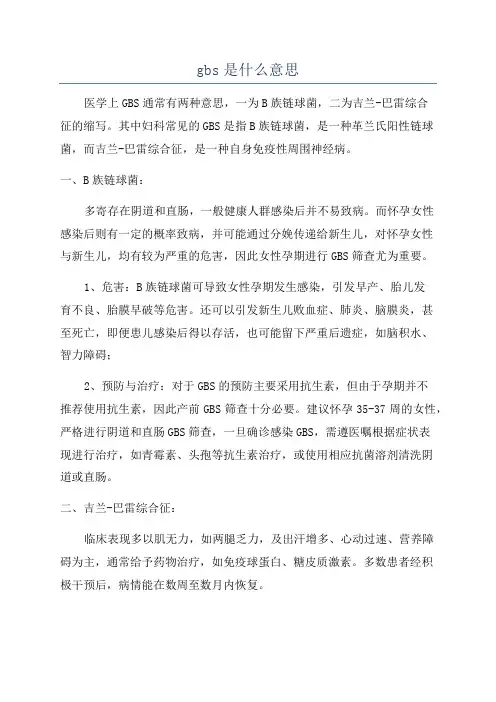 gbs 是什么意思

医学上 GBS 通常有两种意思，一为 B 族链球菌，二为吉兰-巴雷综合征的缩写。其中妇科常见的 GBS 是指 B 族链球菌，是一种革兰氏阳性链球菌，而吉兰-巴雷综合征，是一种自身免疫性周围神经病。

一、B 族链球菌：

多寄存在阴道和直肠，一般健康人群感染后并不易致病。而怀孕女性感染后则有一定的概率致病，并可能通过分娩传递给新生儿，对怀孕女性与新生儿，均有较为严重的危害，因此女性孕期进行 GBS 筛查尤为重要。

1、危害：B 族链球菌可导致女性孕期发生感染，引发早产、胎儿发育不良、胎膜早破等危害。还可以引发新生儿败血症、肺炎、脑膜炎，甚至死亡，即便患儿感染后得以存活，也可能留下严重后遗症，如脑积水、智力障碍；

2、预防与治疗：对于 GBS 的预防主要采用抗生素，但由于孕期并不推荐使用抗生素，因此产前 GBS 筛查十分必要。建议怀孕 35-37 周的女性，严格进行阴道和直肠 GBS 筛查，一旦确诊感染 GBS，需遵医嘱根据症状表现进行治疗，如青霉素、头孢等抗生素治疗，或使用相应抗菌溶剂清洗阴道或直肠。

二、吉兰-巴雷综合征：

临床表现多以肌无力，如两腿乏力，及出汗增多、心动过速、营养障碍为主，通常给予药物治疗，如免疫球蛋白、糖皮质激素。多数患者经积极干预后，病情能在数周至数月内恢复。